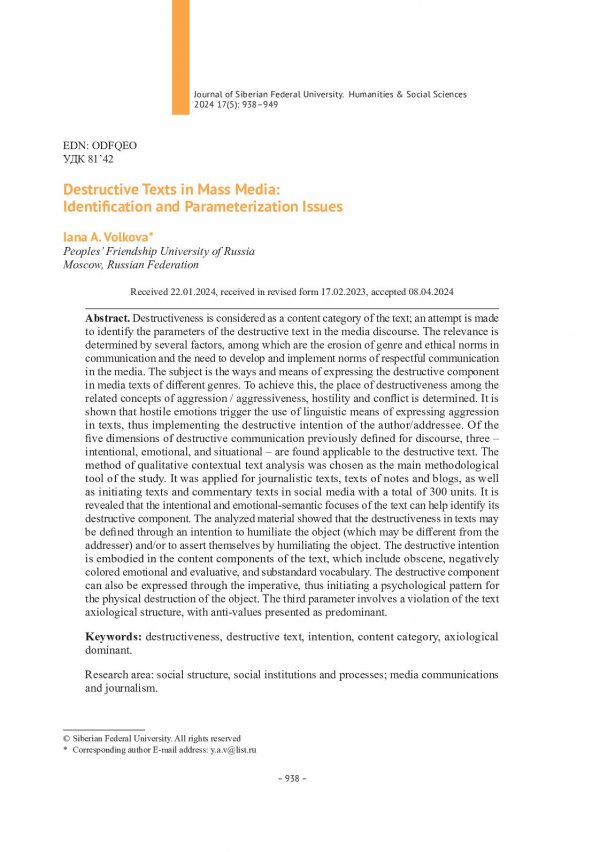 Journal of Siberian Federal University. Humanities & Social Sciences 2024 17(5): 938–949

EDN: ODFQEO
УДК 81'42

Destructive Texts in Mass Media: Identification and Parameterization Issues

Iana A. Volkova*
Peoples' Friendship University of Russia
Moscow, Russian Federation

Received 22.01.2024, received in revised form 17.02.2023, accepted 08.04.2024

Abstract. Destructiveness is considered as a content category of the text; an attempt is made to identify the parameters of the destructive text in the media discourse. The relevance is determined by several factors, among which are the erosion of genre and ethical norms in communication and the need to develop and implement norms of respectful communication in the media. The subject is the ways and means of expressing the destructive component in media texts of different genres. To achieve this, the place of destructiveness among the related concepts of aggression / aggressiveness, hostility and conflict is determined. It is shown that hostile emotions trigger the use of linguistic means of expressing aggression in texts, thus implementing the destructive intention of the author/addressee. Of the five dimensions of destructive communication previously defined for discourse, three – intentional, emotional, and situational – are found applicable to the destructive text. The method of qualitative contextual text analysis was chosen as the main methodological tool of the study. It was applied for journalistic texts, texts of notes and blogs, as well as initiating texts and commentary texts in social media with a total of 300 units. It is revealed that the intentional and emotional-semantic focuses of the text can help identify its destructive component. The analyzed material showed that the destructiveness in texts may be defined through an intention to humiliate the object (which may be different from the addresser) and/or to assert themselves by humiliating the object. The destructive intention is embodied in the content components of the text, which include obscene, negatively colored emotional and evaluative, and substandard vocabulary. The destructive component can also be expressed through the imperative, thus initiating a psychological pattern for the physical destruction of the object. The third parameter involves a violation of the text axiological structure, with anti-values presented as predominant.

Keywords: destructiveness, destructive text, intention, content category, axiological dominant.

Research area: social structure, social institutions and processes; media communications and journalism.

© Siberian Federal University. All rights reserved
* Corresponding author E-mail address: y.a.v@list.ru

– 938 –